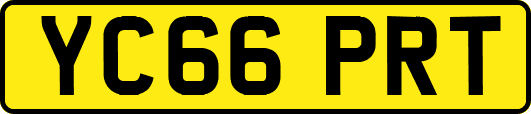 YC66 PRT